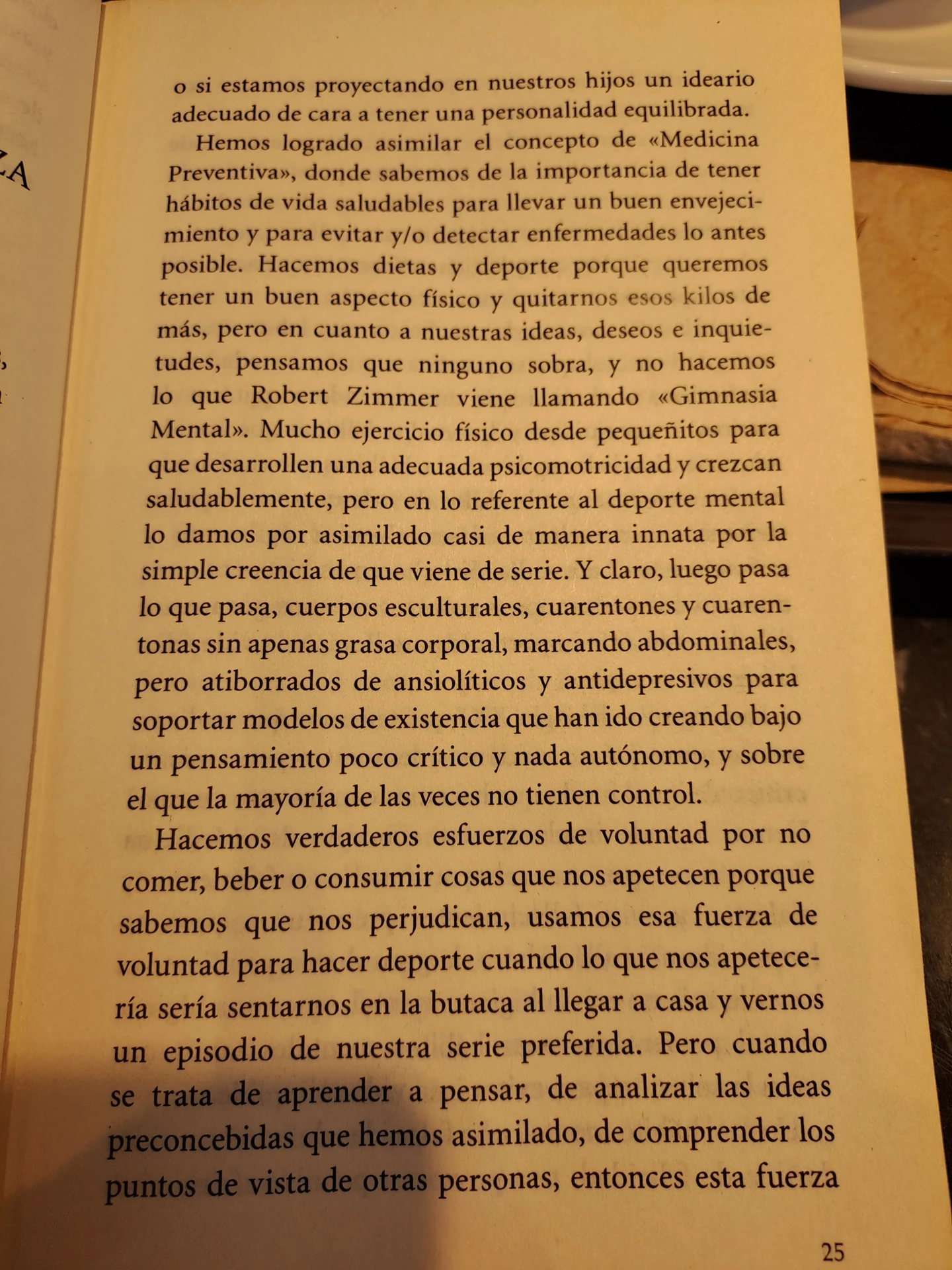 o si estamos proyectando en nuestros hijos un ideario adecuado de cara a tener una personalidad equilibrada.

Hemos logrado asimilar el concepto de «Medicina Preventiva», donde sabemos de la importancia de tener hábitos de vida saludables para llevar un buen envejecimiento y para evitar y/o detectar enfermedades lo antes posible. Hacemos dietas y deporte porque queremos tener un buen aspecto físico y quitarnos esos kilos de más, pero en cuanto a nuestras ideas, deseos e inquietudes, pensamos que ninguno sobra, y no hacemos lo que Robert Zimmer viene llamando «Gimnasia Mental». Mucho ejercicio físico desde pequeñitos para que desarrollen una adecuada psicomotricidad y crezcan saludablemente, pero en lo referente al deporte mental lo damos por asimilado casi de manera innata por la simple creencia de que viene de serie. Y claro, luego pasa lo que pasa, cuerpos esculturales, cuarentones y cuarentonas sin apenas grasa corporal, marcando abdominales, pero atiborrados de ansiolíticos y antidepresivos para soportar modelos de existencia que han ido creando bajo un pensamiento poco crítico y nada autónomo, y sobre el que la mayoría de las veces no tienen control.

Hacemos verdaderos esfuerzos de voluntad por no comer, beber o consumir cosas que nos apetecen porque sabemos que nos perjudican, usamos esa fuerza de voluntad para hacer deporte cuando lo que nos apetecería sería sentarnos en la butaca al llegar a casa y vernos un episodio de nuestra serie preferida. Pero cuando se trata de aprender a pensar, de analizar las ideas preconcebidas que hemos asimilado, de comprender los puntos de vista de otras personas, entonces esta fuerza

25